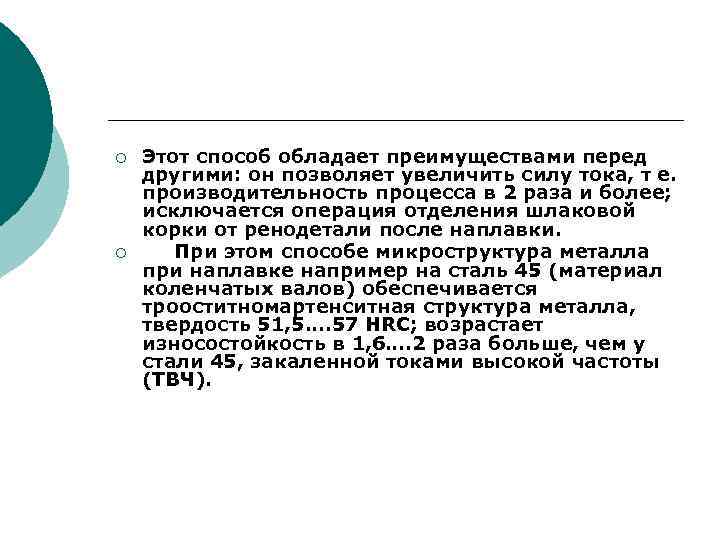 ○ Этот способ обладает преимуществами перед другими: он позволяет увеличить силу тока, т е. производительность процесса в 2 раза и более; исключается операция отделения шлаковой корки от ренодетали после наплавки.

○ При этом способе микроструктура металла при наплавке например на сталь 45 (материал коленчатых валов) обеспечивается трооститномартенситная структура металла, твердость 51,5….57 HRC; возрастает износостойкость в 1,6….2 раза больше, чем у стали 45, закаленной токами высокой частоты (ТВЧ).